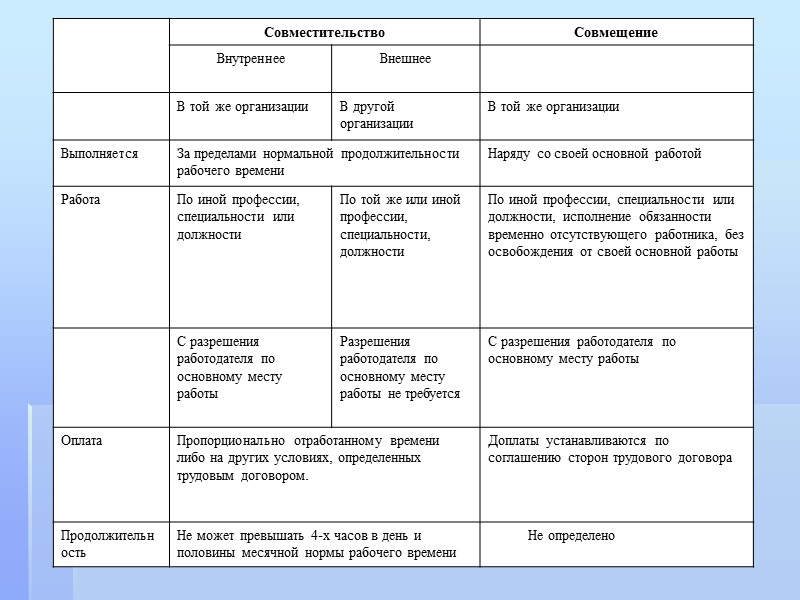 |  | Совместительство |  | Совмещение |
|---|---|---|---|
|  | Внутреннее | Внешнее |  |
|  | В той же организации | В другой организации | В той же организации |
| Выполняется | За пределами нормальной продолжительности рабочего времени |  | Наряду со своей основной работой |
| Работа | По иной профессии, специальности или должности | По той же или иной профессии, специальности, должности | По иной профессии, специальности или должности, исполнение обязанности временно отсутствующего работника, без освобождения от своей основной работы |
|  | С разрешения работодателя по основному месту работы | Разрешения работодателя по основному месту работы не требуется | С разрешения работодателя по основному месту работы |
| Оплата | Пропорционально отработанному времени либо на других условиях, определенных трудовым договором. |  | Доплаты устанавливаются по соглашению сторон трудового договора |
| Продолжительность | Не может превышать 4-х часов в день и половины месячной нормы рабочего времени |  | Не определено |